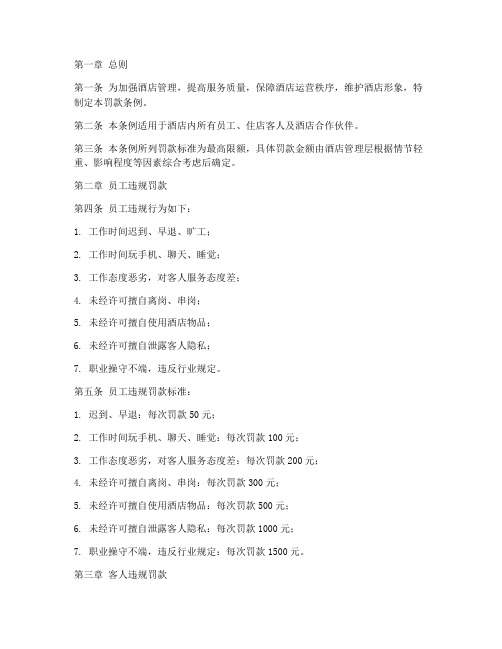 第一章 总则

第一条 为加强酒店管理，提高服务质量，保障酒店运营秩序，维护酒店形象，特制定本罚款条例。

第二条 本条例适用于酒店内所有员工、住店客人及酒店合作伙伴。

第三条 本条例所列罚款标准为最高限额，具体罚款金额由酒店管理层根据情节轻重、影响程度等因素综合考虑后确定。

第二章 员工违规罚款

第四条 员工违规行为如下：

1. 工作时间迟到、早退、旷工；

2. 工作时间玩手机、聊天、睡觉；

3. 工作态度恶劣，对客人服务态度差；

4. 未经许可擅自离岗、串岗；

5. 未经许可擅自使用酒店物品；

6. 未经许可擅自泄露客人隐私；

7. 职业操守不端，违反行业规定。

第五条 员工违规罚款标准：

1. 迟到、早退：每次罚款 50 元；

2. 工作时间玩手机、聊天、睡觉：每次罚款 100 元；

3. 工作态度恶劣，对客人服务态度差：每次罚款 200 元；

4. 未经许可擅自离岗、串岗：每次罚款 300 元；

5. 未经许可擅自使用酒店物品：每次罚款 500 元；

6. 未经许可擅自泄露客人隐私：每次罚款 1000 元；

7. 职业操守不端，违反行业规定：每次罚款 1500 元。

第三章 客人违规罚款